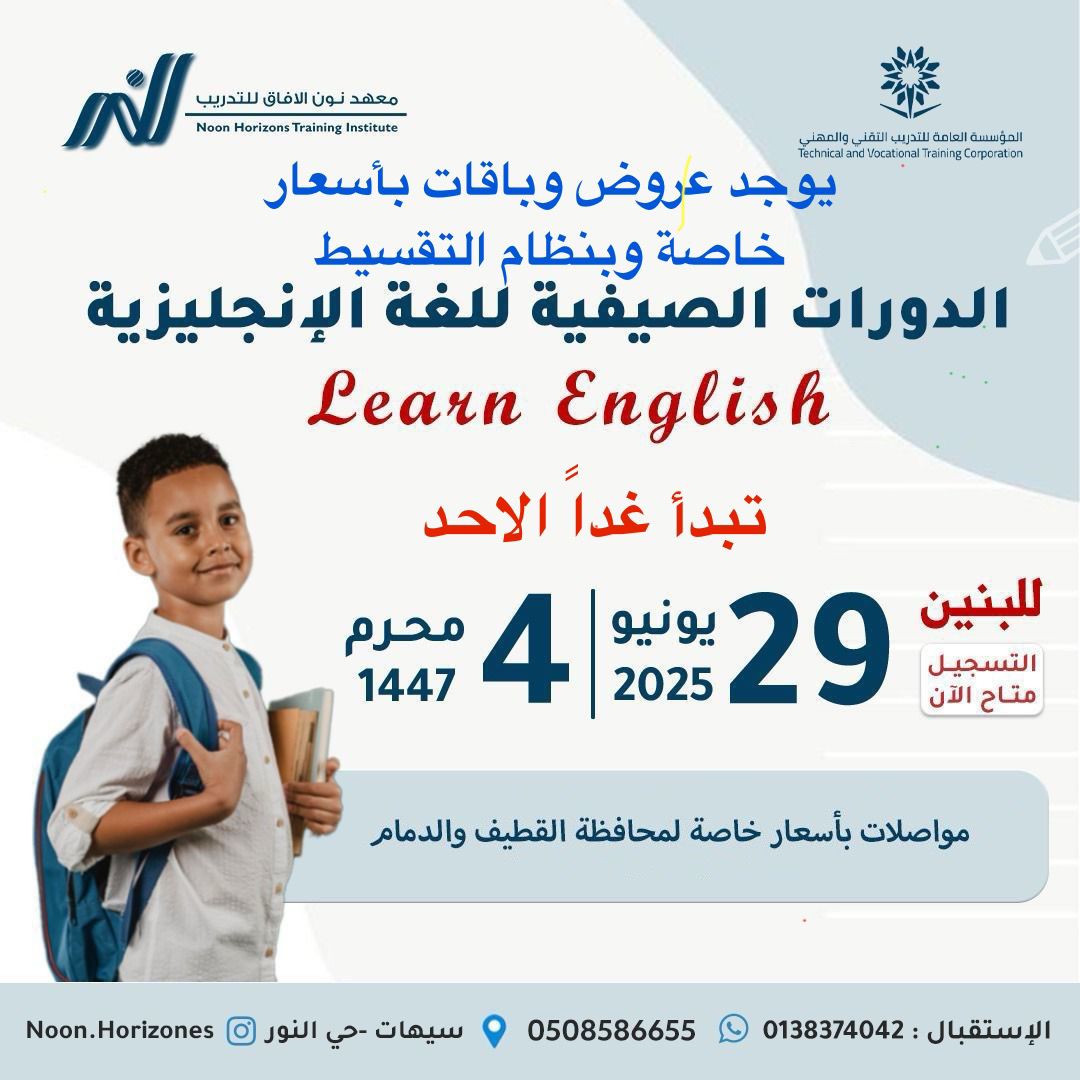 المؤسسة العامة للتدريب التقني والمهني
Technical and Vocational Training Corporation

معهد نون الافاق للتدريب
Noon Horizons Training Institute

يوجد عروض وباقات بأسعار
خاصة وبنظام التقسيط

الدورات الصيفية للغة الإنجليزية

Learn English

تبدأ غداً الاحد

للبنين
التسجيل متاح الآن

29 يونيو 2025

4 محرم 1447

مواصلات بأسعار خاصة لمحافظة القطيف والدمام

الإستقبال : 0138374042 0508586655 سيهات -حي النور Noon.Horizones